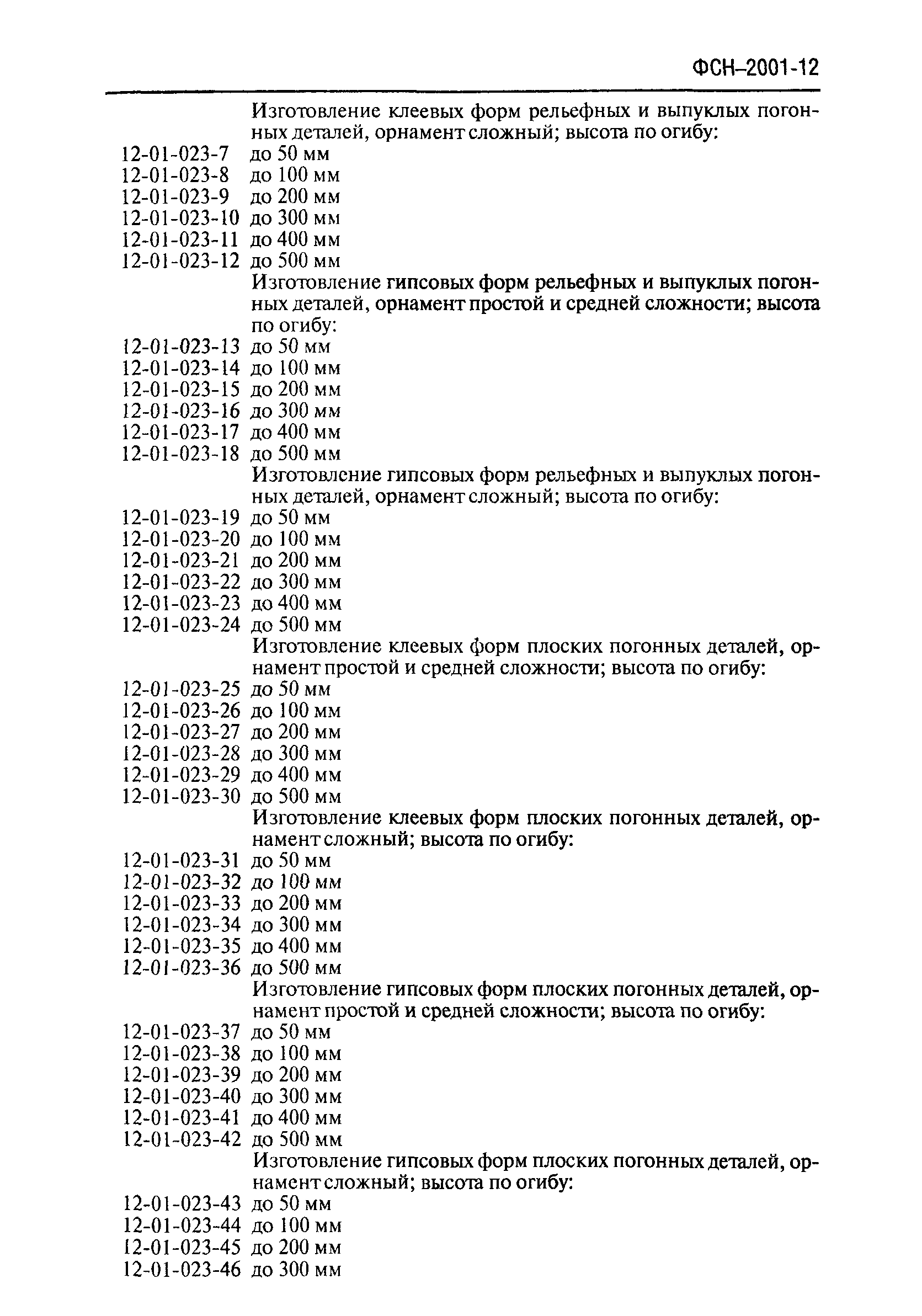 ФСН–2001-12

Изготовление клеевых форм рельефных и выпуклых погонных деталей, орнамент сложный; высота по огибу:
12-01-023-7 до 50 мм
12-01-023-8 до 100 мм
12-01-023-9 до 200 мм
12-01-023-10 до 300 мм
12-01-023-11 до 400 мм
12-01-023-12 до 500 мм
Изготовление гипсовых форм рельефных и выпуклых погонных деталей, орнамент простой и средней сложности; высота по огибу:
12-01-023-13 до 50 мм
12-01-023-14 до 100 мм
12-01-023-15 до 200 мм
12-01-023-16 до 300 мм
12-01-023-17 до 400 мм
12-01-023-18 до 500 мм
Изготовление гипсовых форм рельефных и выпуклых погонных деталей, орнамент сложный; высота по огибу:
12-01-023-19 до 50 мм
12-01-023-20 до 100 мм
12-01-023-21 до 200 мм
12-01-023-22 до 300 мм
12-01-023-23 до 400 мм
12-01-023-24 до 500 мм
Изготовление клеевых форм плоских погонных деталей, орнамент простой и средней сложности; высота по огибу:
12-01-023-25 до 50 мм
12-01-023-26 до 100 мм
12-01-023-27 до 200 мм
12-01-023-28 до 300 мм
12-01-023-29 до 400 мм
12-01-023-30 до 500 мм
Изготовление клеевых форм плоских погонных деталей, орнамент сложный; высота по огибу:
12-01-023-31 до 50 мм
12-01-023-32 до 100 мм
12-01-023-33 до 200 мм
12-01-023-34 до 300 мм
12-01-023-35 до 400 мм
12-01-023-36 до 500 мм
Изготовление гипсовых форм плоских погонных деталей, орнамент простой и средней сложности; высота по огибу:
12-01-023-37 до 50 мм
12-01-023-38 до 100 мм
12-01-023-39 до 200 мм
12-01-023-40 до 300 мм
12-01-023-41 до 400 мм
12-01-023-42 до 500 мм
Изготовление гипсовых форм плоских погонных деталей, орнамент сложный; высота по огибу:
12-01-023-43 до 50 мм
12-01-023-44 до 100 мм
12-01-023-45 до 200 мм
12-01-023-46 до 300 мм